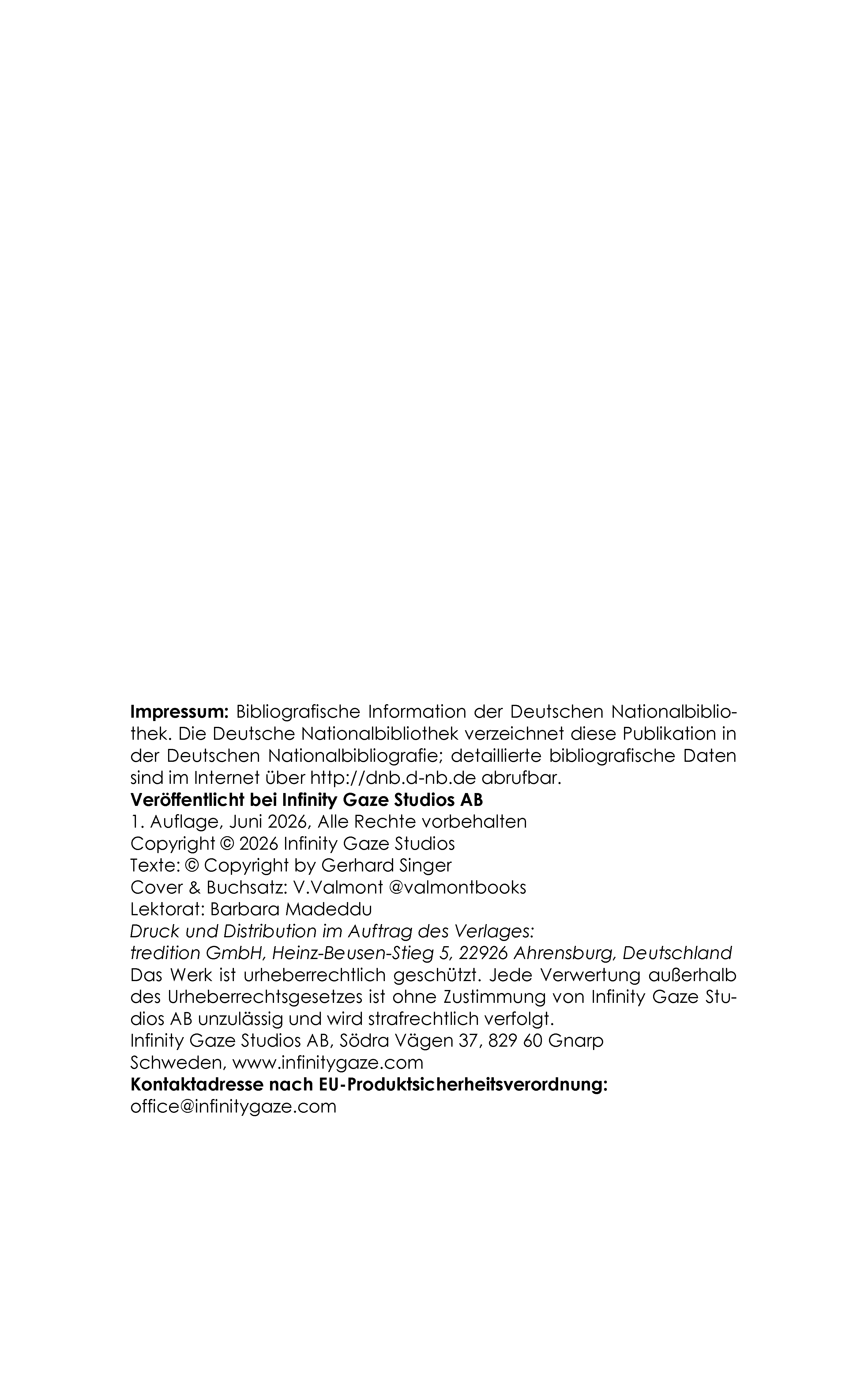 Impressum: Bibliografische Information der Deutschen Nationalbibliothek. Die Deutsche Nationalbibliothek verzeichnet diese Publikation in der Deutschen Nationalbibliografie; detaillierte bibliografische Daten sind im Internet über http://dnb.d-nb.de abrufbar.
Veröffentlicht bei Infinity Gaze Studios AB
1. Auflage, Juni 2026, Alle Rechte vorbehalten
Copyright © 2026 Infinity Gaze Studios
Texte: © Copyright by Gerhard Singer
Cover & Buchsatz: V.Valmont @valmontbooks
Lektorat: Barbara Madeddu
Druck und Distribution im Auftrag des Verlages:
tredition GmbH, Heinz-Beusen-Stieg 5, 22926 Ahrensburg, Deutschland
Das Werk ist urheberrechtlich geschützt. Jede Verwertung außerhalb des Urheberrechtsgesetzes ist ohne Zustimmung von Infinity Gaze Studios AB unzulässig und wird strafrechtlich verfolgt.
Infinity Gaze Studios AB, Södra Vägen 37, 829 60 Gnarp
Schweden, www.infinitygaze.com
Kontaktadresse nach EU-Produktsicherheitsverordnung:
office@infinitygaze.com